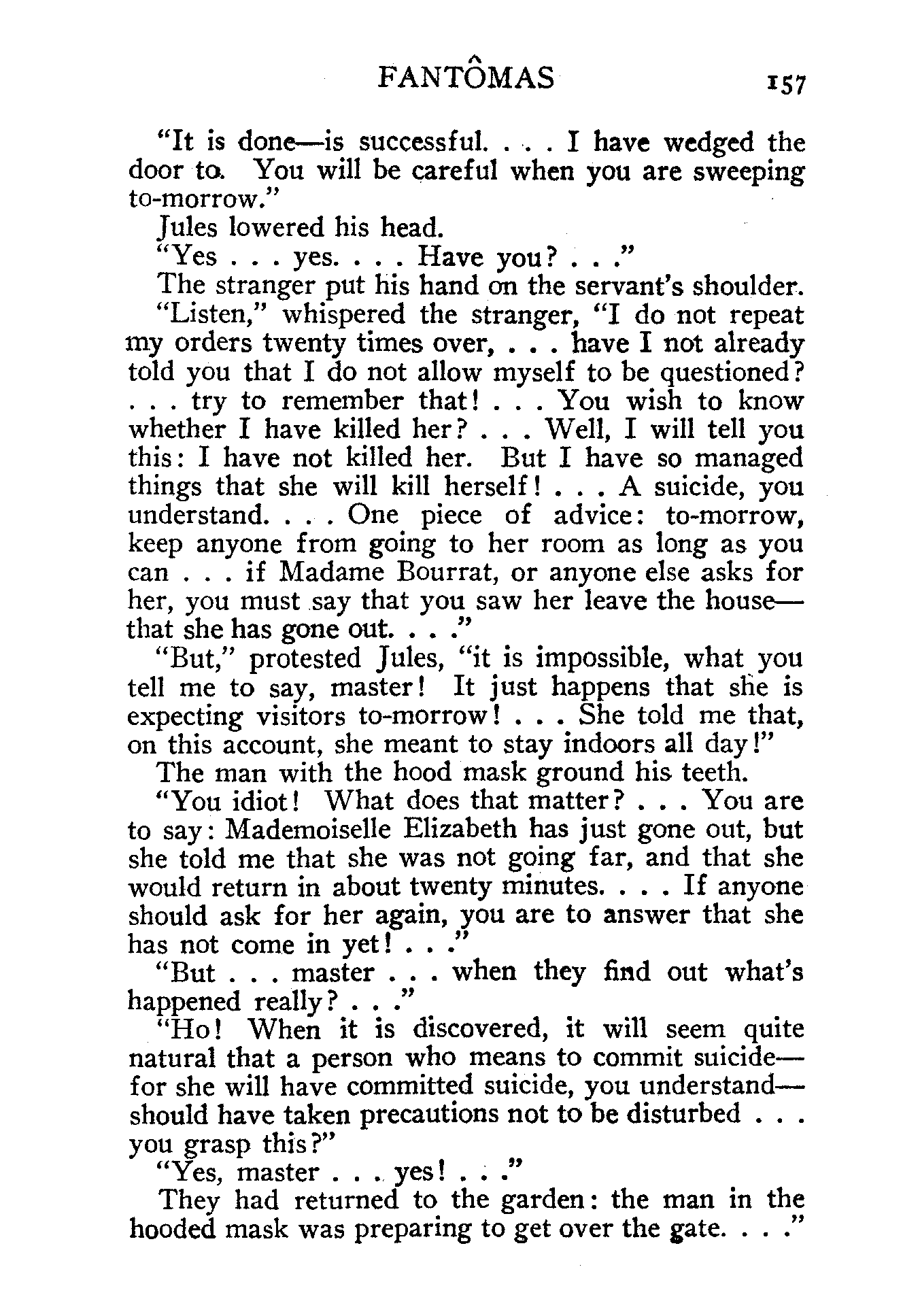 FANTÔMAS 157

"It is done—is successful. . . . I have wedged the door to. You will be careful when you are sweeping to-morrow."

Jules lowered his head.

"Yes . . . yes. . . . Have you? . . ."

The stranger put his hand on the servant's shoulder.

"Listen," whispered the stranger, "I do not repeat my orders twenty times over, . . . have I not already told you that I do not allow myself to be questioned? . . . try to remember that! . . . You wish to know whether I have killed her? . . . Well, I will tell you this: I have not killed her. But I have so managed things that she will kill herself! . . . A suicide, you understand. . . . One piece of advice: to-morrow, keep anyone from going to her room as long as you can . . . if Madame Bourrat, or anyone else asks for her, you must say that you saw her leave the house—that she has gone out. . . ."

"But," protested Jules, "it is impossible, what you tell me to say, master! It just happens that she is expecting visitors to-morrow! . . . She told me that, on this account, she meant to stay indoors all day!"

The man with the hood mask ground his teeth.

"You idiot! What does that matter? . . . You are to say: Mademoiselle Elizabeth has just gone out, but she told me that she was not going far, and that she would return in about twenty minutes. . . . If anyone should ask for her again, you are to answer that she has not come in yet! . . ."

"But . . . master . . . when they find out what's happened really? . . ."

"Ho! When it is discovered, it will seem quite natural that a person who means to commit suicide—for she will have committed suicide, you understand—should have taken precautions not to be disturbed . . . you grasp this?"

"Yes, master . . . yes! . . ."

They had returned to the garden: the man in the hooded mask was preparing to get over the gate. . . ."